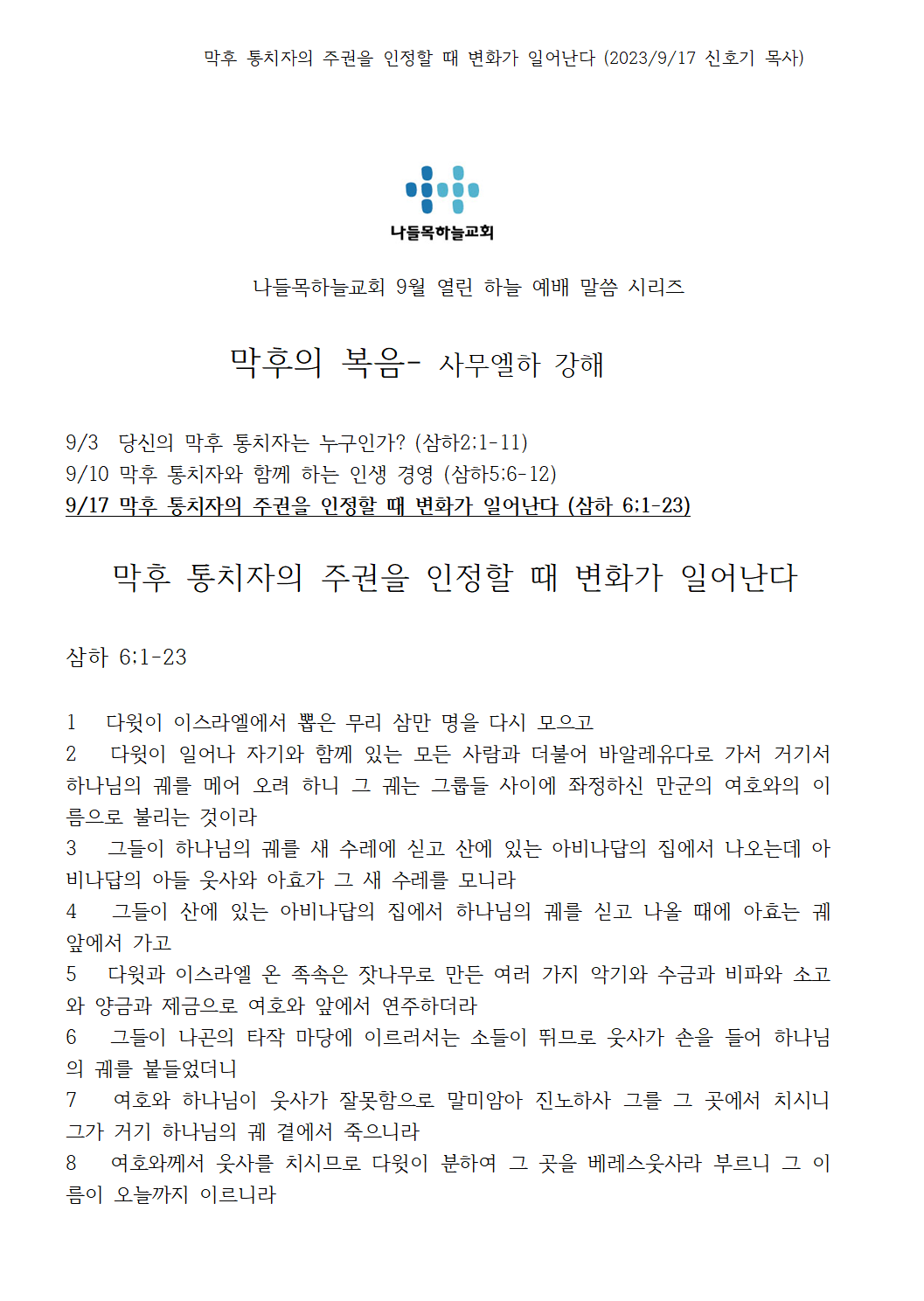 막후 통치자의 주권을 인정할 때 변화가 일어난다 (2023/9/17 신호기 목사)

나들목하늘교회

나들목하늘교회 9월 열린 하늘 예배 말씀 시리즈

막후의 복음- 사무엘하 강해

9/3 당신의 막후 통치자는 누구인가? (삼하2:1-11)
9/10 막후 통치자와 함께 하는 인생 경영 (삼하5:6-12)
9/17 막후 통치자의 주권을 인정할 때 변화가 일어난다 (삼하 6:1-23)

막후 통치자의 주권을 인정할 때 변화가 일어난다

삼하 6:1-23

1 다윗이 이스라엘에서 뽑은 무리 삼만 명을 다시 모으고
2 다윗이 일어나 자기와 함께 있는 모든 사람과 더불어 바알레유다로 가서 거기서 하나님의 궤를 메어 오려 하니 그 궤는 그룹들 사이에 좌정하신 만군의 여호와의 이름으로 불리는 것이라
3 그들이 하나님의 궤를 새 수레에 싣고 산에 있는 아비나답의 집에서 나오는데 아비나답의 아들 웃사와 아효가 그 새 수레를 모니라
4 그들이 산에 있는 아비나답의 집에서 하나님의 궤를 싣고 나올 때에 아효는 궤 앞에서 가고
5 다윗과 이스라엘 온 족속은 잣나무로 만든 여러 가지 악기와 수금과 비파와 소고와 양금과 제금으로 여호와 앞에서 연주하더라
6 그들이 나곤의 타작 마당에 이르러서는 소들이 뛰므로 웃사가 손을 들어 하나님의 궤를 붙들었더니
7 여호와 하나님이 웃사가 잘못함으로 말미암아 진노하사 그를 그 곳에서 치시니 그가 거기 하나님의 궤 곁에서 죽으니라
8 여호와께서 웃사를 치시므로 다윗이 분하여 그 곳을 베레스웃사라 부르니 그 이름이 오늘까지 이르니라